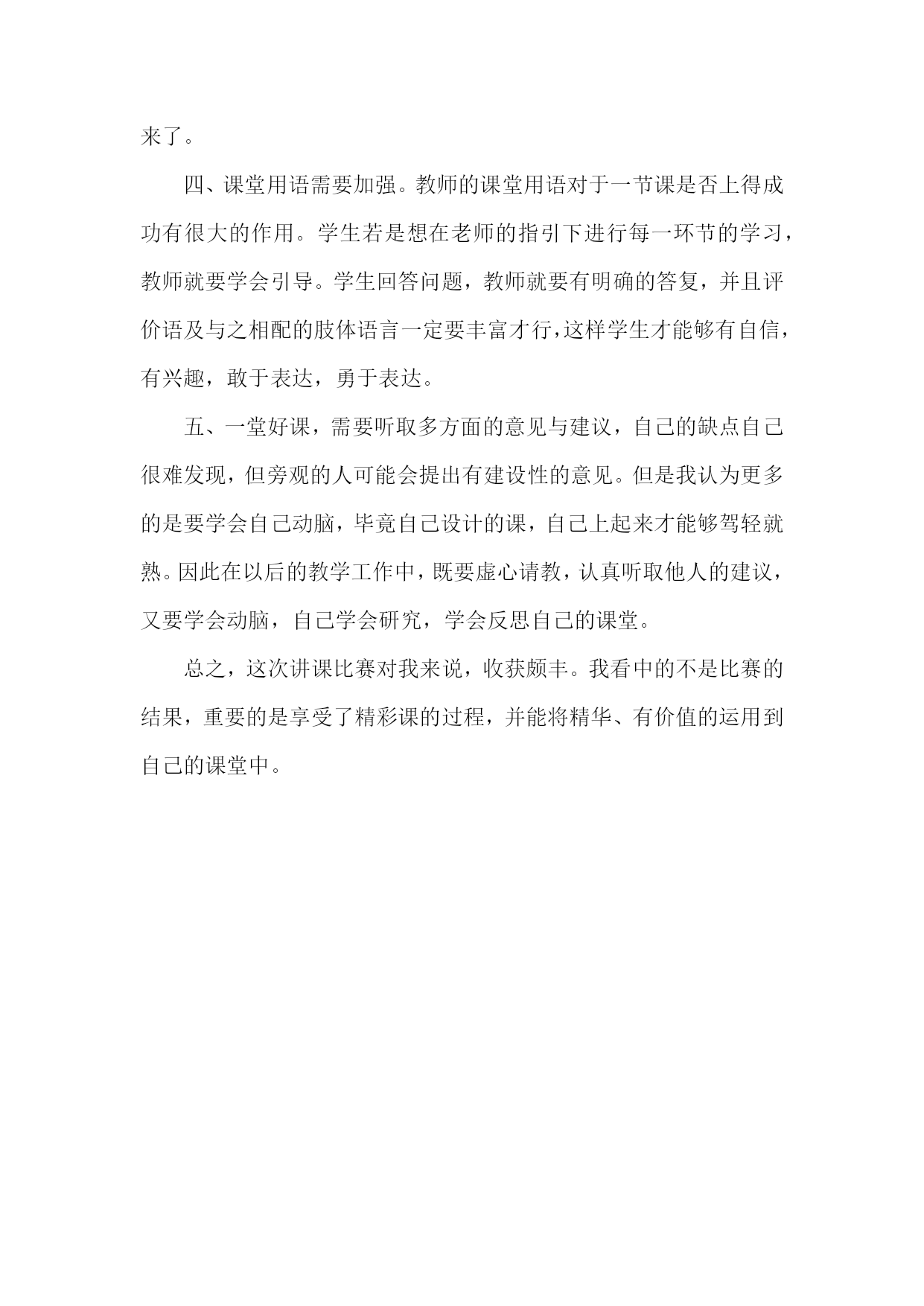 来了。

四、课堂用语需要加强。教师的课堂用语对于一节课是否上得成功有很大的作用。学生若是想在老师的指引下进行每一环节的学习，教师就要学会引导。学生回答问题，教师就要有明确的答复，并且评价语及与之相配的肢体语言一定要丰富才行，这样学生才能够有自信，有兴趣，敢于表达，勇于表达。

五、一堂好课，需要听取多方面的意见与建议，自己的缺点自己很难发现，但旁观的人可能会提出有建设性的意见。但是我认为更多的是要学会自己动脑，毕竟自己设计的课，自己上起来才能够驾轻就熟。因此在以后的教学工作中，既要虚心请教，认真听取他人的建议，又要学会动脑，自己学会研究，学会反思自己的课堂。

总之，这次讲课比赛对我来说，收获颇丰。我看中的不是比赛的结果，重要的是享受了精彩课的过程，并能将精华、有价值的运用到自己的课堂中。